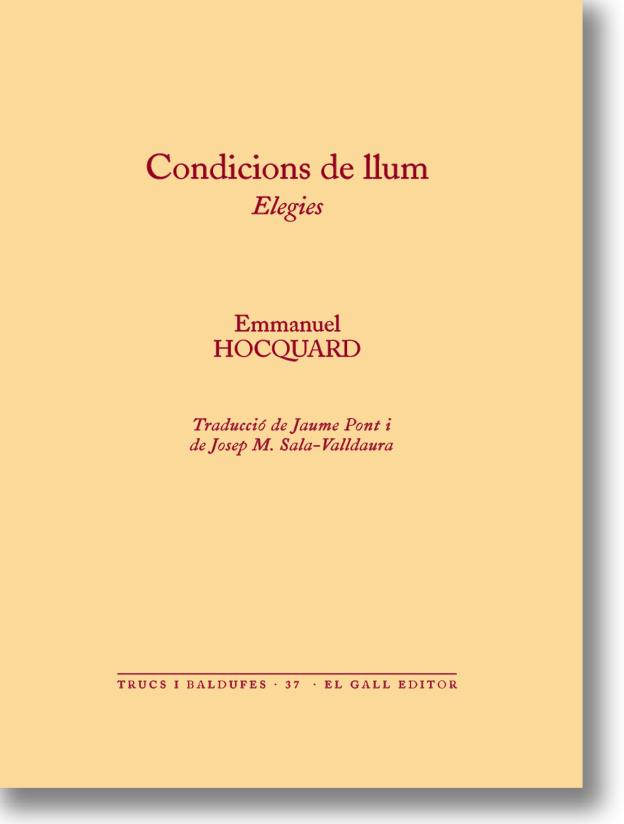 Condicions de llum
Elegies

Emmanuel
HOCQUARD

Traducció de Jaume Pont i
de Josep M. Sala-Valldaura

TRUCS I BALDUFES · 37 · EL GALL EDITOR